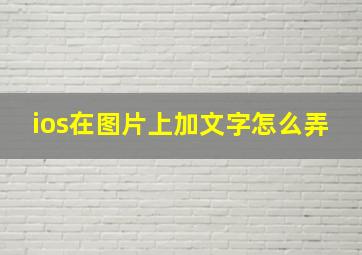 ios在图片上加文字怎么弄